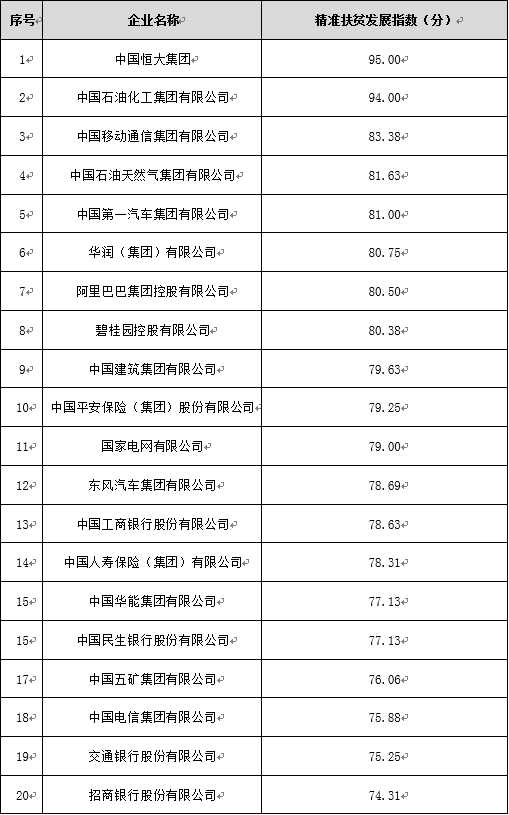 | 序号 | 企业名称 | 精准扶贫发展指数（分） |
|---|---|---|
| 1 | 中国恒大集团 | 95.00 |
| 2 | 中国石油化工集团有限公司 | 94.00 |
| 3 | 中国移动通信集团有限公司 | 83.38 |
| 4 | 中国石油天然气集团有限公司 | 81.63 |
| 5 | 中国第一汽车集团有限公司 | 81.00 |
| 6 | 华润（集团）有限公司 | 80.75 |
| 7 | 阿里巴巴集团控股有限公司 | 80.50 |
| 8 | 碧桂园控股有限公司 | 80.38 |
| 9 | 中国建筑集团有限公司 | 79.63 |
| 10 | 中国平安保险（集团）股份有限公司 | 79.25 |
| 11 | 国家电网有限公司 | 79.00 |
| 12 | 东风汽车集团有限公司 | 78.69 |
| 13 | 中国工商银行股份有限公司 | 78.63 |
| 14 | 中国人寿保险（集团）有限公司 | 78.31 |
| 15 | 中国华能集团有限公司 | 77.13 |
| 15 | 中国民生银行股份有限公司 | 77.13 |
| 17 | 中国五矿集团有限公司 | 76.06 |
| 18 | 中国电信集团有限公司 | 75.88 |
| 19 | 交通银行股份有限公司 | 75.25 |
| 20 | 招商银行股份有限公司 | 74.31 |